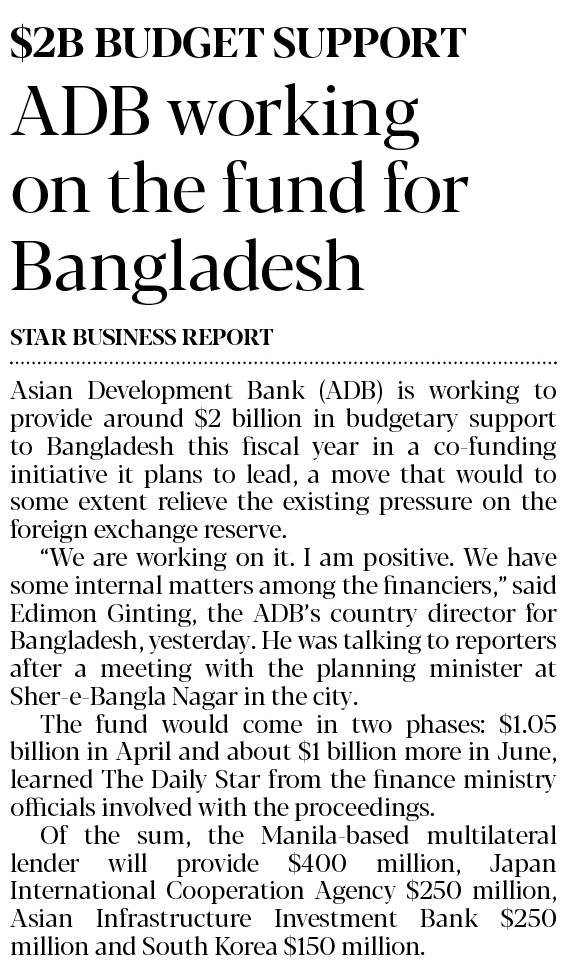 $2B BUDGET SUPPORT

ADB working on the fund for Bangladesh

STAR BUSINESS REPORT

Asian Development Bank (ADB) is working to provide around $2 billion in budgetary support to Bangladesh this fiscal year in a co-funding initiative it plans to lead, a move that would to some extent relieve the existing pressure on the foreign exchange reserve.

"We are working on it. I am positive. We have some internal matters among the financiers," said Edimon Ginting, the ADB's country director for Bangladesh, yesterday. He was talking to reporters after a meeting with the planning minister at Sher-e-Bangla Nagar in the city.

The fund would come in two phases: $1.05 billion in April and about $1 billion more in June, learned The Daily Star from the finance ministry officials involved with the proceedings.

Of the sum, the Manila-based multilateral lender will provide $400 million, Japan International Cooperation Agency $250 million, Asian Infrastructure Investment Bank $250 million and South Korea $150 million.